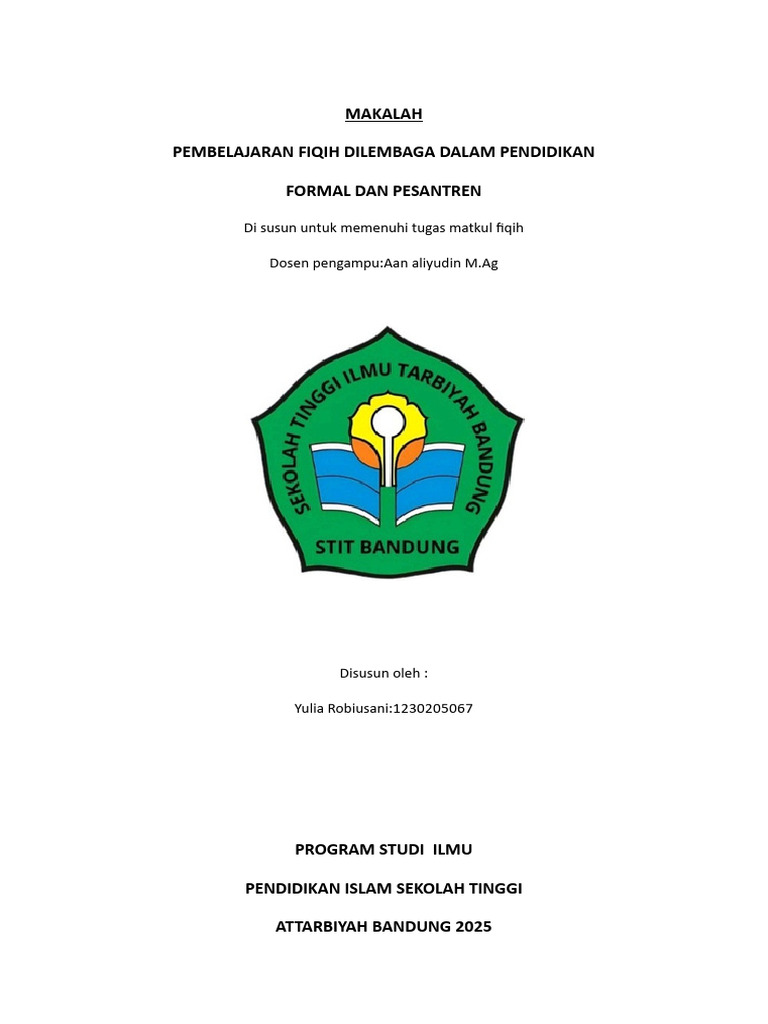 MAKALAH

PEMBELAJARAN FIQIH DILEMBAGA DALAM PENDIDIKAN

FORMAL DAN PESANTREN

Di susun untuk memenuhi tugas matkul fiqih

Dosen pengampu:Aan aliyudin M.Ag

SEKOLAH TINGGI ILMU TARBIYAH BANDUNG

STIT BANDUNG

Disusun oleh :

Yulia Robiusani:1230205067

PROGRAM STUDI ILMU

PENDIDIKAN ISLAM SEKOLAH TINGGI

ATTARBIYAH BANDUNG 2025